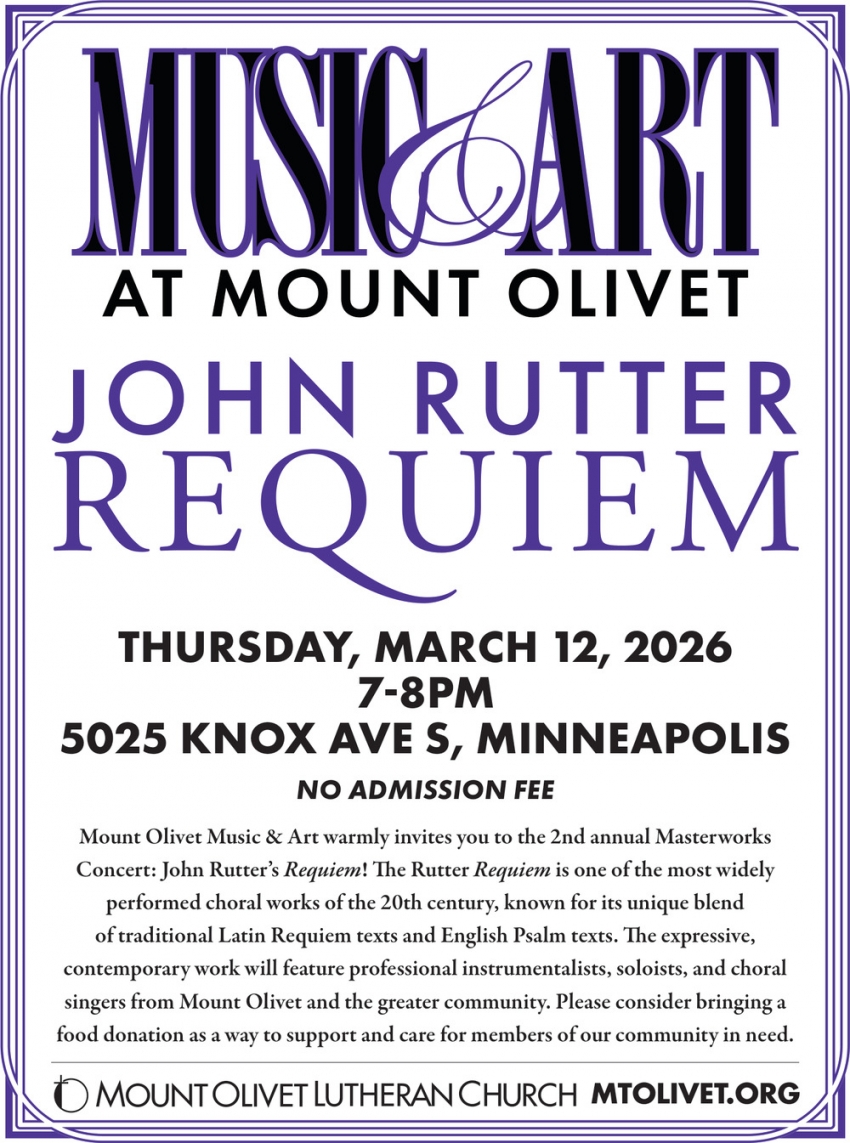 MUSIC & ART
AT MOUNT OLIVET

JOHN RUTTER
REQUIEM

THURSDAY, MARCH 12, 2026
7-8PM
5025 KNOX AVE S, MINNEAPOLIS

NO ADMISSION FEE

Mount Olivet Music & Art warmly invites you to the 2nd annual Masterworks Concert: John Rutter's Requiem! The Rutter Requiem is one of the most widely performed choral works of the 20th century, known for its unique blend of traditional Latin Requiem texts and English Psalm texts. The expressive, contemporary work will feature professional instrumentalists, soloists, and choral singers from Mount Olivet and the greater community. Please consider bringing a food donation as a way to support and care for members of our community in need.

MOUNT OLIVET LUTHERAN CHURCH MTOLIVET.ORG